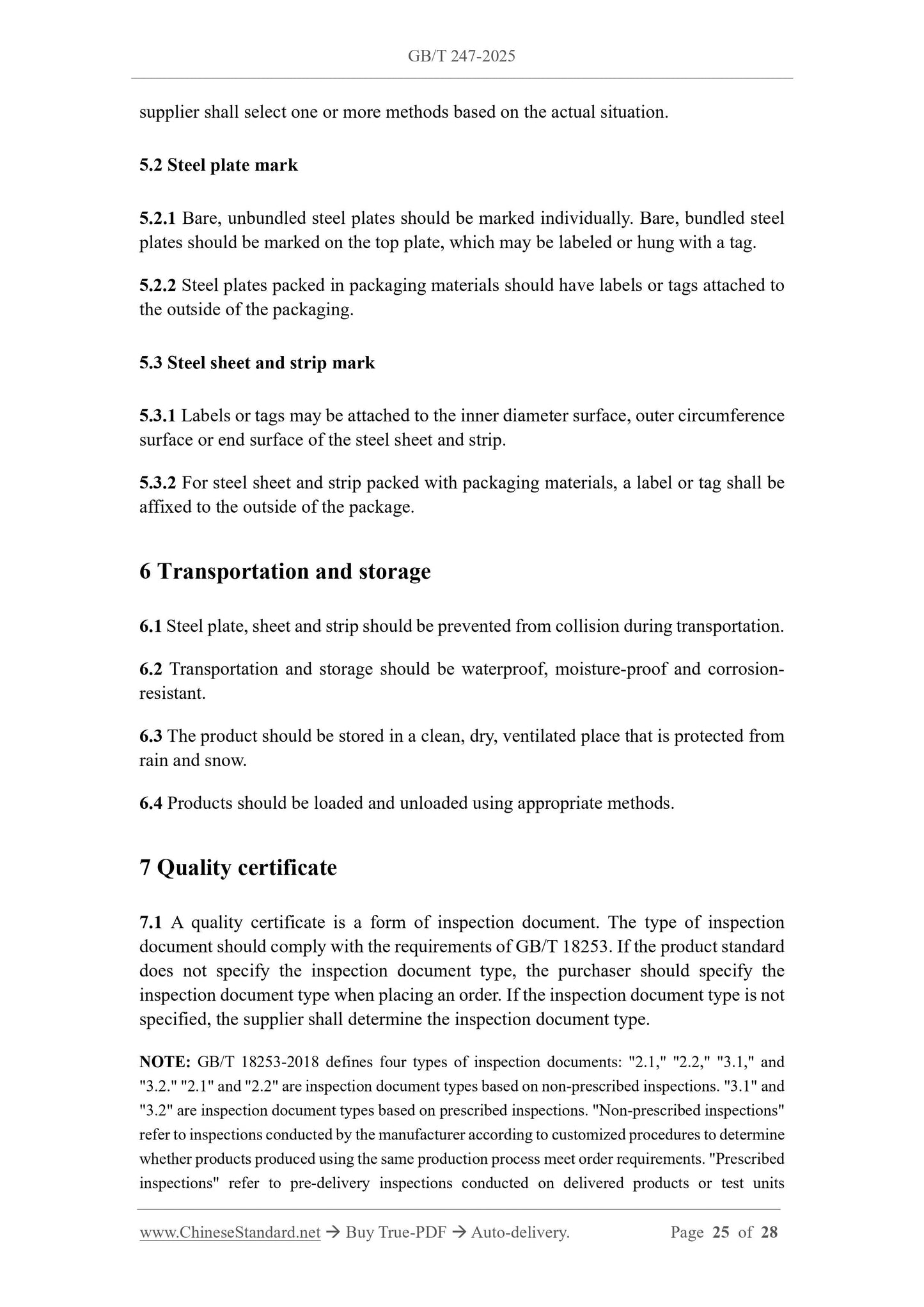 GB/T 247-2025

supplier shall select one or more methods based on the actual situation.

5.2 Steel plate mark

5.2.1 Bare, unbundled steel plates should be marked individually. Bare, bundled steel plates should be marked on the top plate, which may be labeled or hung with a tag.

5.2.2 Steel plates packed in packaging materials should have labels or tags attached to the outside of the packaging.

5.3 Steel sheet and strip mark

5.3.1 Labels or tags may be attached to the inner diameter surface, outer circumference surface or end surface of the steel sheet and strip.

5.3.2 For steel sheet and strip packed with packaging materials, a label or tag shall be affixed to the outside of the package.

6 Transportation and storage

6.1 Steel plate, sheet and strip should be prevented from collision during transportation.

6.2 Transportation and storage should be waterproof, moisture-proof and corrosion-resistant.

6.3 The product should be stored in a clean, dry, ventilated place that is protected from rain and snow.

6.4 Products should be loaded and unloaded using appropriate methods.

7 Quality certificate

7.1 A quality certificate is a form of inspection document. The type of inspection document should comply with the requirements of GB/T 18253. If the product standard does not specify the inspection document type, the purchaser should specify the inspection document type when placing an order. If the inspection document type is not specified, the supplier shall determine the inspection document type.

NOTE: GB/T 18253-2018 defines four types of inspection documents: "2.1," "2.2," "3.1," and "3.2." "2.1" and "2.2" are inspection document types based on non-prescribed inspections. "3.1" and "3.2" are inspection document types based on prescribed inspections. "Non-prescribed inspections" refer to inspections conducted by the manufacturer according to customized procedures to determine whether products produced using the same production process meet order requirements. "Prescribed inspections" refer to pre-delivery inspections conducted on delivered products or test units

www.ChineseStandard.net → Buy True-PDF → Auto-delivery. Page 25 of 28